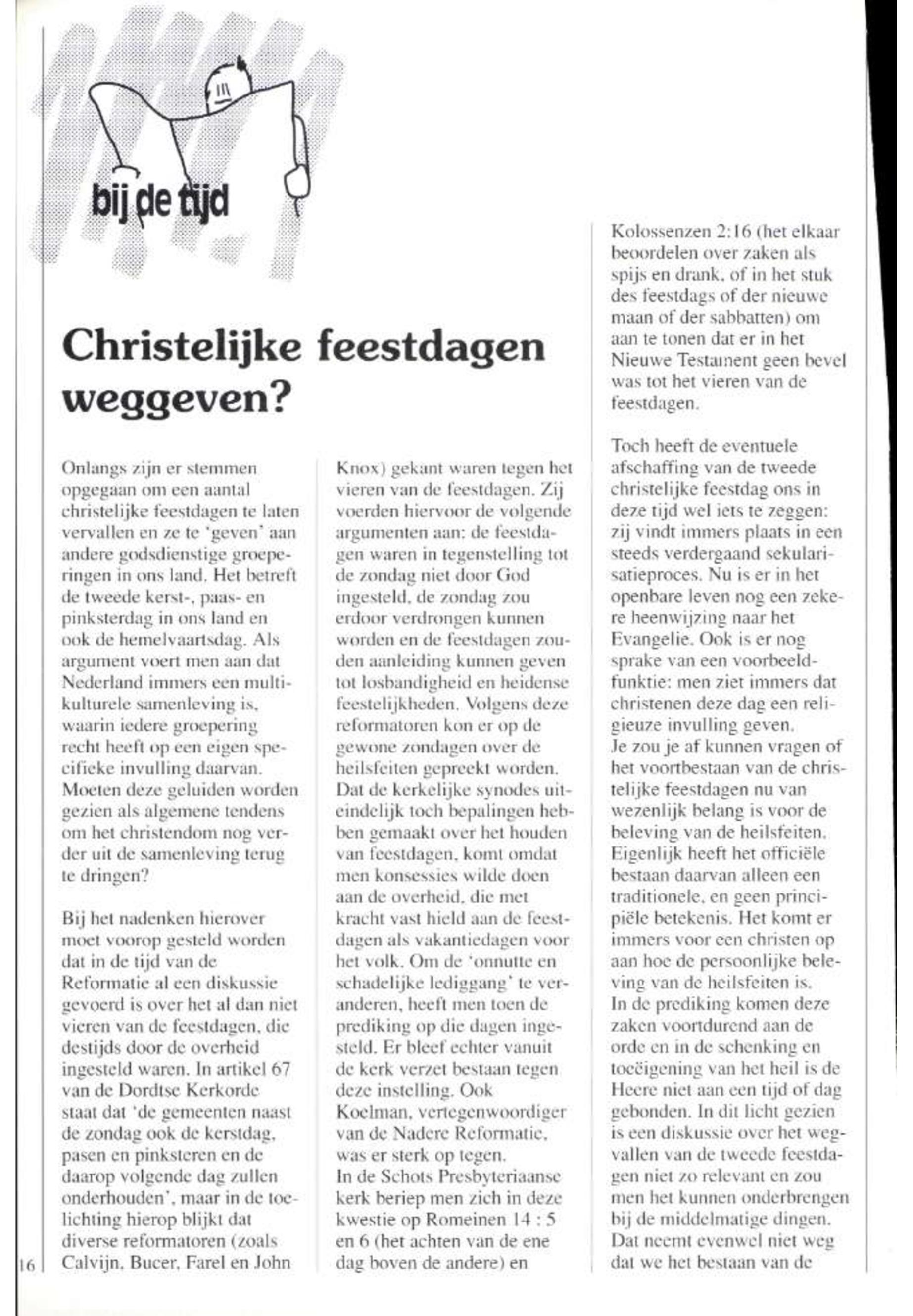 bij de tijd

Christelijke feestdagen weggeven?

Onlangs zijn er stemmen opgegaan om een aantal christelijke feestdagen te laten vervallen en ze te 'geven' aan andere godsdienstige groeperingen in ons land. Het betreft de tweede kerst-, paas- en pinksterdag in ons land en ook de hemelvaartsdag. Als argument voert men aan dat Nederland immers een multikulturele samenleving is, waarin iedere groepering recht heeft op een eigen specifieke invulling daarvan. Moeten deze geluiden worden gezien als algemene tendens om het christendom nog verder uit de samenleving terug te dringen?

Bij het nadenken hierover moet voorop gesteld worden dat in de tijd van de Reformatie al een diskussie gevoerd is over het al dan niet vieren van de feestdagen, die destijds door de overheid ingesteld waren. In artikel 67 van de Dordtse Kerkorde staat dat 'de gemeenten naast de zondag ook de kerstdag, pasen en pinksteren en de daarop volgende dag zullen onderhouden', maar in de toelichting hierop blijkt dat diverse reformatoren (zoals Calvijn, Bucer, Farel en John Knox) gekant waren tegen het vieren van de feestdagen. Zij voerden hiervoor de volgende argumenten aan: de feestdagen waren in tegenstelling tot de zondag niet door God ingesteld, de zondag zou erdoor verdrongen kunnen worden en de feestdagen zouden aanleiding kunnen geven tot losbandigheid en heidense feestelijkheden. Volgens deze reformatoren kon er op de gewone zondagen over de heilsfeiten gepreekt worden. Dat de kerkelijke synodes uiteindelijk toch bepalingen hebben gemaakt over het houden van feestdagen, komt omdat men konsessies wilde doen aan de overheid, die met kracht vast hield aan de feestdagen als vakantiedagen voor het volk. Om de 'onnutte en schadelijke lediggang' te veranderen, heeft men toen de prediking op die dagen ingesteld. Er bleef echter vanuit de kerk verzet bestaan tegen deze instelling. Ook Koelman, vertegenwoordiger van de Nadere Reformatie, was er sterk op tegen.
In de Schots Presbyteriaanse kerk beriep men zich in deze kwestie op Romeinen 14 : 5 en 6 (het achten van de ene dag boven de andere) en Kolossenzen 2:16 (het elkaar beoordelen over zaken als spijs en drank, of in het stuk des feestdags of der nieuwe maan of der sabbatten) om aan te tonen dat er in het Nieuwe Testament geen bevel was tot het vieren van de feestdagen.

Toch heeft de eventuele afschaffing van de tweede christelijke feestdag ons in deze tijd wel iets te zeggen: zij vindt immers plaats in een steeds verdergaand sekularisatieproces. Nu is er in het openbare leven nog een zekere heenwijzing naar het Evangelie. Ook is er nog sprake van een voorbeeldfunktie: men ziet immers dat christenen deze dag een religieuze invulling geven.
Je zou je af kunnen vragen of het voortbestaan van de christelijke feestdagen nu van wezenlijk belang is voor de beleving van de heilsfeiten. Eigenlijk heeft het officiële bestaan daarvan alleen een traditionele, en geen principiële betekenis. Het komt er immers voor een christen op aan hoe de persoonlijke beleving van de heilsfeiten is.
In de prediking komen deze zaken voortdurend aan de orde en in de schenking en toeëigening van het heil is de Heere niet aan een tijd of dag gebonden. In dit licht gezien is een diskussie over het wegvallen van de tweede feestdagen niet zo relevant en zou men het kunnen onderbrengen bij de middelmatige dingen. Dat neemt evenwel niet weg dat we het bestaan van de

16